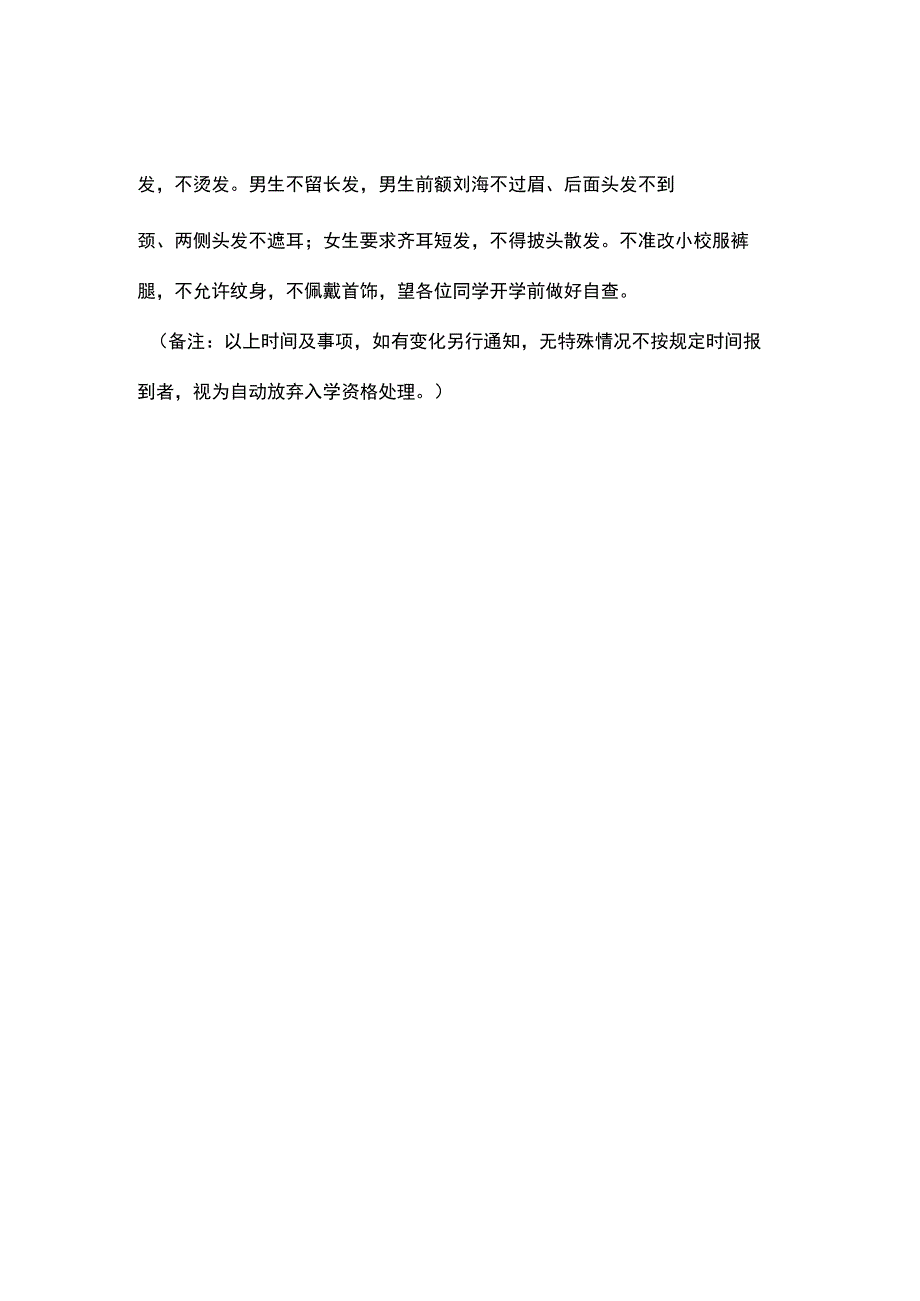 发，不烫发。男生不留长发，男生前额刘海不过眉、后面头发不到颈、两侧头发不遮耳；女生要求齐耳短发，不得披头散发。不准改小校服裤腿，不允许纹身，不佩戴首饰，望各位同学开学前做好自查。

（备注：以上时间及事项，如有变化另行通知，无特殊情况不按规定时间报到者，视为自动放弃入学资格处理。）